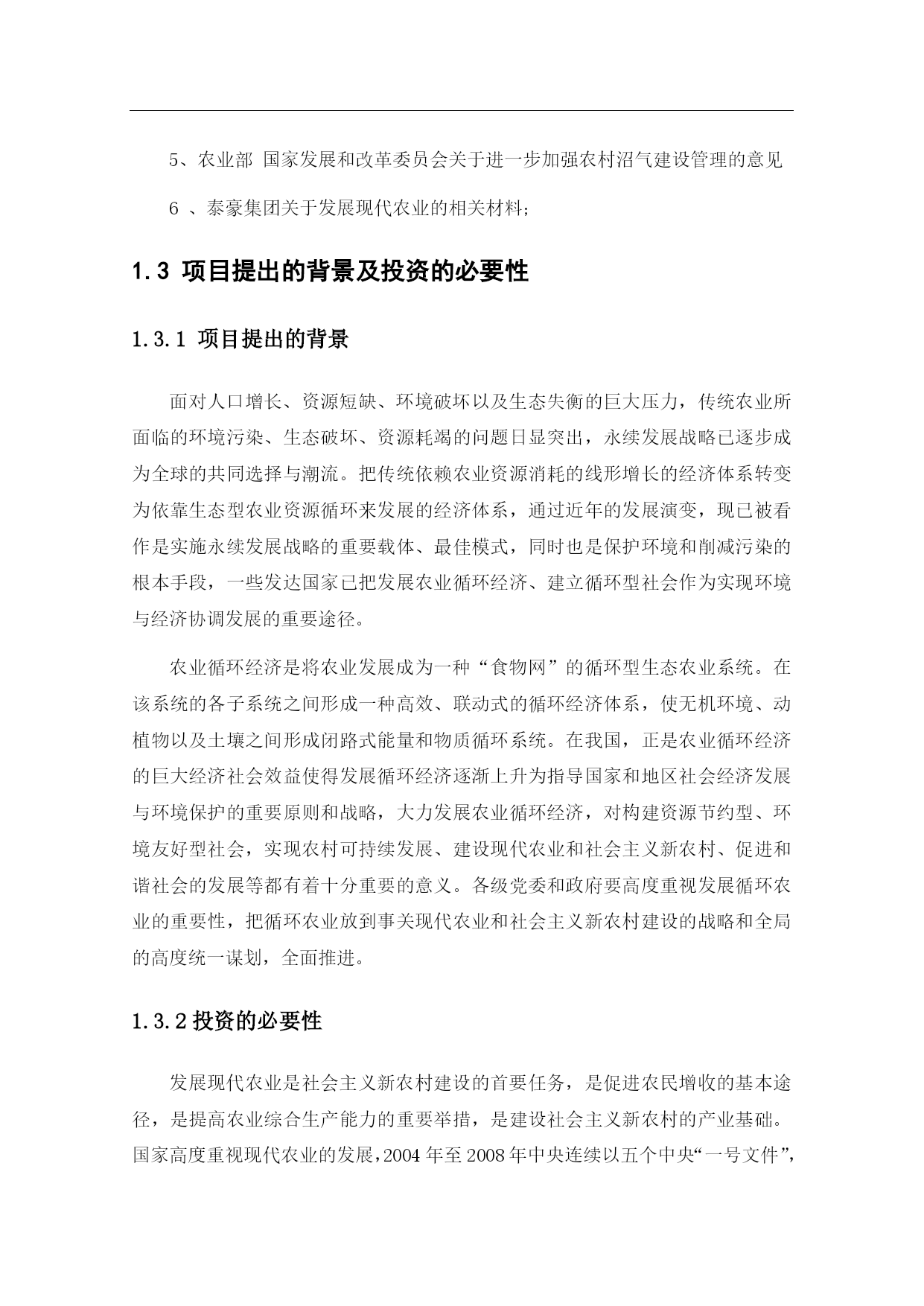 5、农业部 国家发展和改革委员会关于进一步加强农村沼气建设管理的意见

6 、泰豪集团关于发展现代农业的相关材料;

1.3 项目提出的背景及投资的必要性

1.3.1 项目提出的背景

面对人口增长、资源短缺、环境破坏以及生态失衡的巨大压力，传统农业所面临的环境污染、生态破坏、资源耗竭的问题日显突出，永续发展战略已逐步成为全球的共同选择与潮流。把传统依赖农业资源消耗的线形增长的经济体系转变为依靠生态型农业资源循环来发展的经济体系，通过近年的发展演变，现已被看作是实施永续发展战略的重要载体、最佳模式，同时也是保护环境和削减污染的根本手段，一些发达国家已把发展农业循环经济、建立循环型社会作为实现环境与经济协调发展的重要途径。

农业循环经济是将农业发展成为一种“食物网”的循环型生态农业系统。在该系统的各子系统之间形成一种高效、联动式的循环经济体系，使无机环境、动植物以及土壤之间形成闭路式能量和物质循环系统。在我国，正是农业循环经济的巨大经济社会效益使得发展循环经济逐渐上升为指导国家和地区社会经济发展与环境保护的重要原则和战略，大力发展农业循环经济，对构建资源节约型、环境友好型社会，实现农村可持续发展、建设现代农业和社会主义新农村、促进和谐社会的发展等都有着十分重要的意义。各级党委和政府要高度重视发展循环农业的重要性，把循环农业放到事关现代农业和社会主义新农村建设的战略和全局的高度统一谋划，全面推进。

1.3.2 投资的必要性

发展现代农业是社会主义新农村建设的首要任务，是促进农民增收的基本途径，是提高农业综合生产能力的重要举措，是建设社会主义新农村的产业基础。国家高度重视现代农业的发展，2004 年至 2008 年中央连续以五个中央“一号文件”，